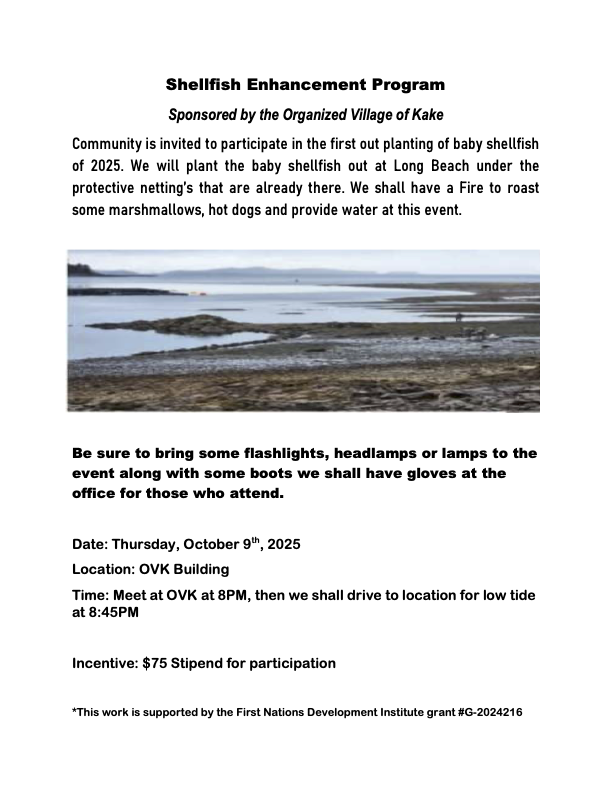 Shellfish Enhancement Program

Sponsored by the Organized Village of Kake

Community is invited to participate in the first out planting of baby shellfish of 2025. We will plant the baby shellfish out at Long Beach under the protective netting's that are already there. We shall have a Fire to roast some marshmallows, hot dogs and provide water at this event.

Be sure to bring some flashlights, headlamps or lamps to the event along with some boots we shall have gloves at the office for those who attend.

Date: Thursday, October 9th, 2025

Location: OVK Building

Time: Meet at OVK at 8PM, then we shall drive to location for low tide at 8:45PM

Incentive: $75 Stipend for participation

*This work is supported by the First Nations Development Institute grant #G-2024216